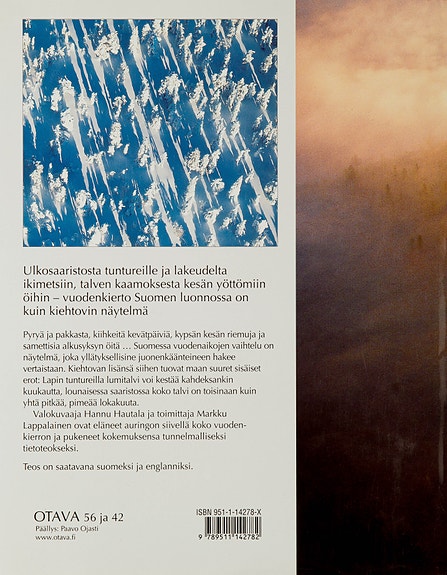 Ulkosaaristosta tuntureille ja lakeudelta ikimetsiin, talven kaamoksesta kesän yöttömiin öihin – vuodenkierto Suomen luonnossa on kuin kiehtovin näytelmä

Pyryä ja pakkasta, kiihkeitä kevätpäiviä, kypsän kesän riemuja ja samettisia alkusyksyn öitä ... Suomessa vuodenaikojen vaihtelu on näytelmä, joka yllätyksellisine juonenkäänteineen hakee vertaistaan. Kiehtovan lisänsä siihen tuovat maan suuret sisäiset erot: Lapin tuntureilla lumitalvi voi kestää kahdeksankin kuukautta, lounaisessa saaristossa koko talvi on toisinaan kuin yhtä pitkää, pimeää lokakuuta.

Valokuvaaja Hannu Hautala ja toimittaja Markku Lappalainen ovat eläneet auringon siivellä koko vuodenkierron ja pukeneet kokemuksensa tunnelmalliseksi tietoteokseksi.

Teos on saatavana suomeksi ja englanniksi.

OTAVA 56 ja 42
Päällys: Paavo Ojasti
www.otava.fi

ISBN 951-1-14278-X
9 789511 142782